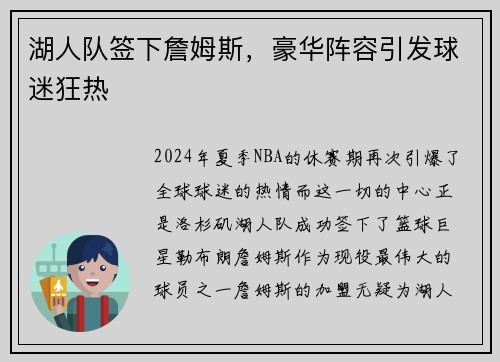 湖人队签下詹姆斯，豪华阵容引发球迷狂热

2024年夏季NBA的休赛期再次引爆了全球球迷的热情而这一切的中心正是洛杉矶湖人队成功签下了篮球巨星勒布朗詹姆斯作为现役最伟大的球员之一詹姆斯的加盟无疑为湖人